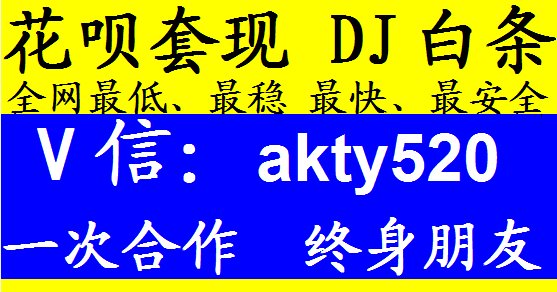 花呗套现 DJ 白条
全网最低、最稳 最快、最安全

V 信： akty520

一次合作 终身朋友